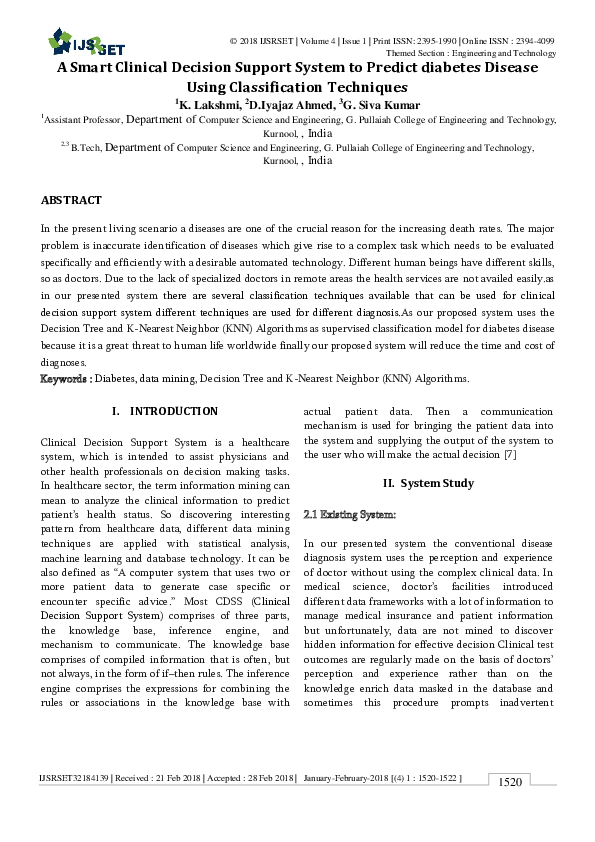 IJSRSET

© 2018 IJSRSET | Volume 4 | Issue 1 | Print ISSN: 2395-1990 | Online ISSN : 2394-4099
Themed Section : Engineering and Technology

A Smart Clinical Decision Support System to Predict diabetes Disease Using Classification Techniques

$^1$K. Lakshmi, $^2$D.Iyajaz Ahmed, $^3$G. Siva Kumar

$^1$Assistant Professor, Department of Computer Science and Engineering, G. Pullaiah College of Engineering and Technology, Kurnool, , India

$^{2,3}$ B.Tech, Department of Computer Science and Engineering, G. Pullaiah College of Engineering and Technology, Kurnool, , India

ABSTRACT

In the present living scenario a diseases are one of the crucial reason for the increasing death rates. The major problem is inaccurate identification of diseases which give rise to a complex task which needs to be evaluated specifically and efficiently with a desirable automated technology. Different human beings have different skills, so as doctors. Due to the lack of specialized doctors in remote areas the health services are not availed easily.as in our presented system there are several classification techniques available that can be used for clinical decision support system different techniques are used for different diagnosis.As our proposed system uses the Decision Tree and K-Nearest Neighbor (KNN) Algorithms as supervised classification model for diabetes disease because it is a great threat to human life worldwide finally our proposed system will reduce the time and cost of diagnoses.

Keywords : Diabetes, data mining, Decision Tree and K-Nearest Neighbor (KNN) Algorithms.

I. INTRODUCTION

Clinical Decision Support System is a healthcare system, which is intended to assist physicians and other health professionals on decision making tasks. In healthcare sector, the term information mining can mean to analyze the clinical information to predict patient's health status. So discovering interesting pattern from healthcare data, different data mining techniques are applied with statistical analysis, machine learning and database technology. It can be also defined as "A computer system that uses two or more patient data to generate case specific or encounter specific advice." Most CDSS (Clinical Decision Support System) comprises of three parts, the knowledge base, inference engine, and mechanism to communicate. The knowledge base comprises of compiled information that is often, but not always, in the form of if–then rules. The inference engine comprises the expressions for combining the rules or associations in the knowledge base with actual patient data. Then a communication mechanism is used for bringing the patient data into the system and supplying the output of the system to the user who will make the actual decision [7]

II. System Study

2.1 Existing System:

In our presented system the conventional disease diagnosis system uses the perception and experience of doctor without using the complex clinical data. In medical science, doctor's facilities introduced different data frameworks with a lot of information to manage medical insurance and patient information but unfortunately, data are not mined to discover hidden information for effective decision Clinical test outcomes are regularly made on the basis of doctors' perception and experience rather than on the knowledge enrich data masked in the database and sometimes this procedure prompts inadvertent

IJSRSET32184139 | Received : 21 Feb 2018 | Accepted : 28 Feb 2018 | January-February-2018 [(4) 1 : 1520-1522 ]

1520